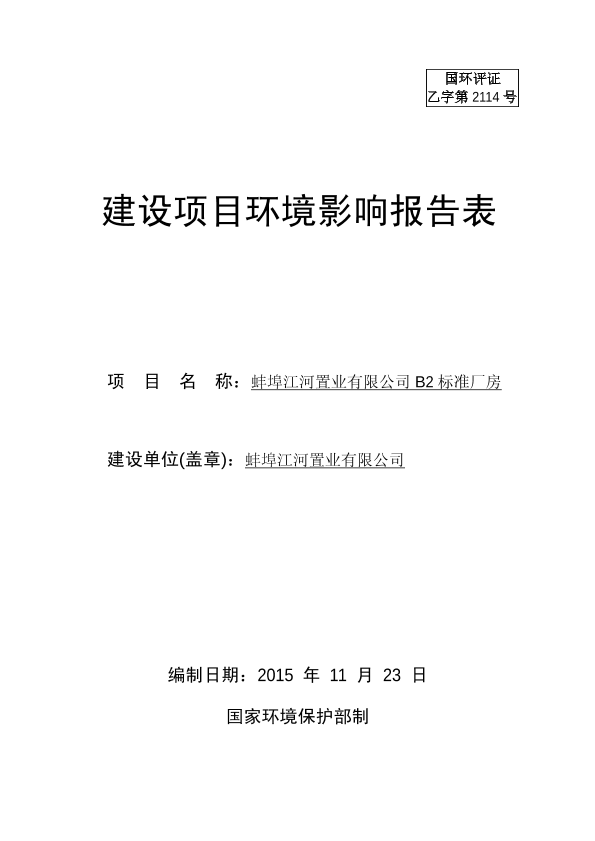 国环评证
乙字第 2114 号

建设项目环境影响报告表

项 目 名 称：蚌埠江河置业有限公司 B2 标准厂房

建设单位(盖章)：蚌埠江河置业有限公司

编制日期：2015 年 11 月 23 日

国家环境保护部制